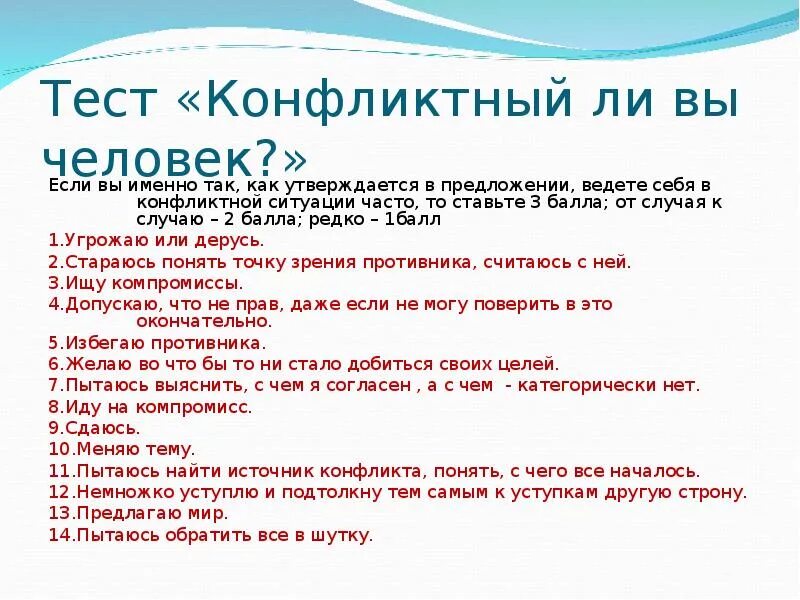 Тест «Конфликтный ли вы человек?»

Если вы именно так, как утверждается в предложении, ведете себя в конфликтной ситуации часто, то ставьте 3 балла; от случая к случаю – 2 балла; редко – 1балл

1.Угрожаю или дерусь.
2.Стараюсь понять точку зрения противника, считаюсь с ней.
3.Ищу компромиссы.
4.Допускаю, что не прав, даже если не могу поверить в это окончательно.
5.Избегаю противника.
6.Желаю во что бы то ни стало добиться своих целей.
7.Пытаюсь выяснить, с чем я согласен , а с чем - категорически нет.
8.Иду на компромисс.
9.Сдаюсь.
10.Меняю тему.
11.Пытаюсь найти источник конфликта, понять, с чего все началось.
12.Немножко уступлю и подтолкну тем самым к уступкам другую строну.
13.Предлагаю мир.
14.Пытаюсь обратить все в шутку.